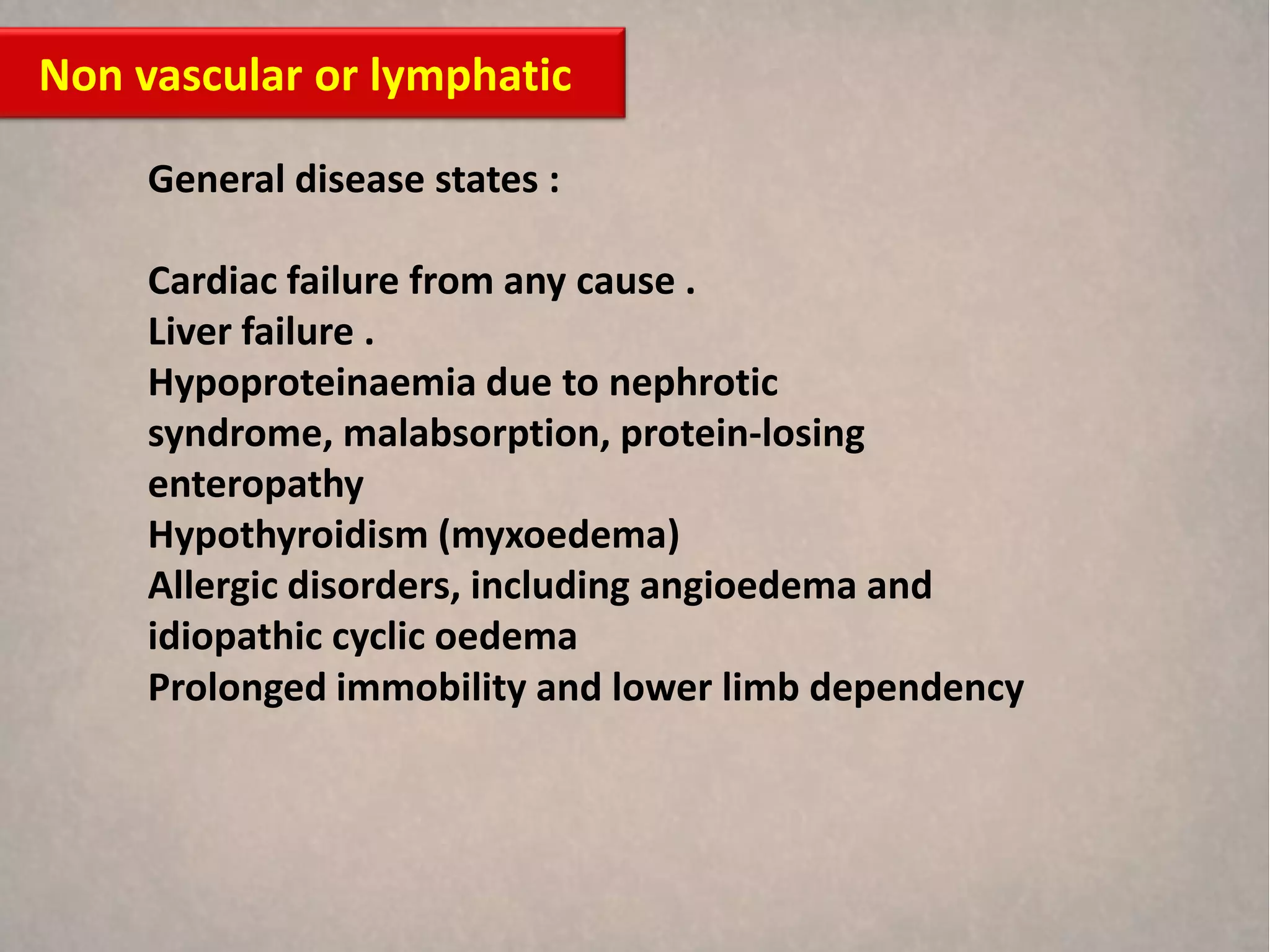 Non vascular or lymphatic

General disease states :

Cardiac failure from any cause .
Liver failure .
Hypoproteinaemia due to nephrotic syndrome, malabsorption, protein-losing enteropathy
Hypothyroidism (myxoedema)
Allergic disorders, including angioedema and idiopathic cyclic oedema
Prolonged immobility and lower limb dependency